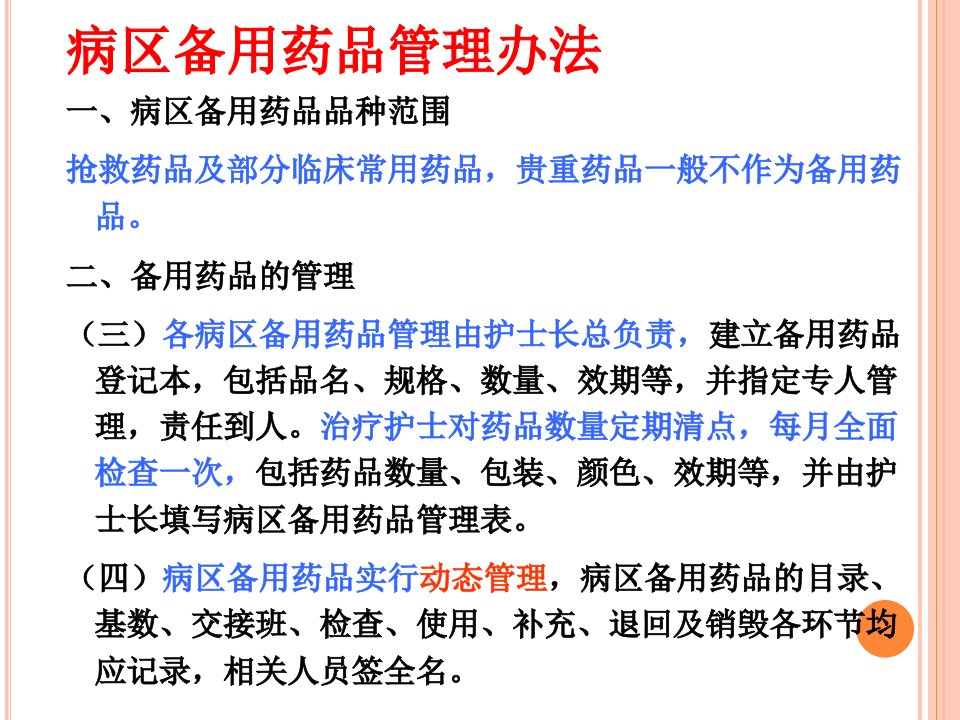 病区备用药品管理办法

一、病区备用药品品种范围

抢救药品及部分临床常用药品，贵重药品一般不作为备用药品。

二、备用药品的管理

（三）各病区备用药品管理由护士长总负责，建立备用药品登记本，包括品名、规格、数量、效期等，并指定专人管理，责任到人。治疗护士对药品数量定期清点，每月全面检查一次，包括药品数量、包装、颜色、效期等，并由护士长填写病区备用药品管理表。

（四）病区备用药品实行动态管理，病区备用药品的目录、基数、交接班、检查、使用、补充、退回及销毁各环节均应记录，相关人员签全名。